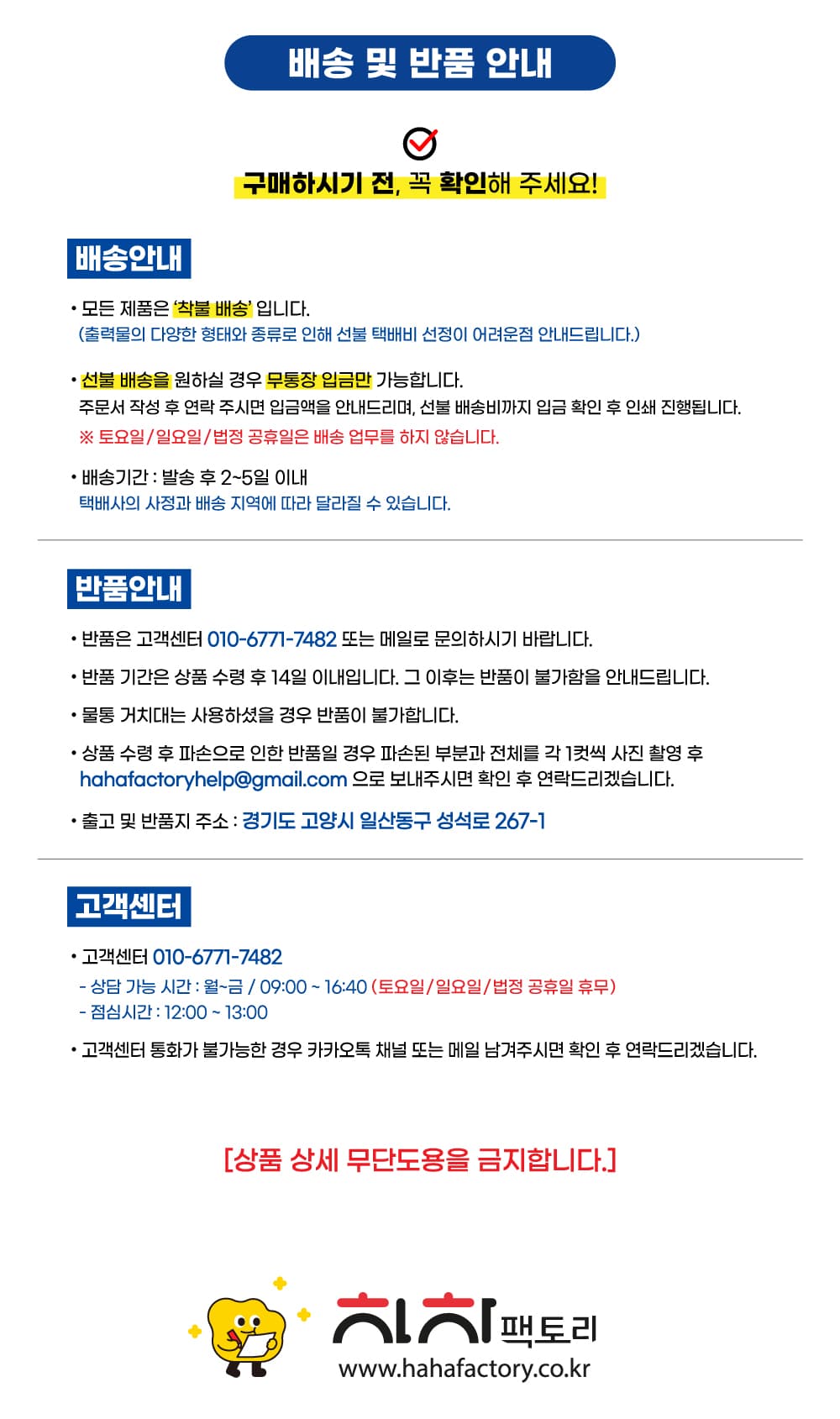 배송 및 반품 안내

구매하시기 전, 꼭 확인해 주세요!

배송안내

• 모든 제품은 '착불 배송' 입니다.
(출력물의 다양한 형태와 종류로 인해 선불 택배비 선정이 어려운점 안내드립니다.)

• 선불 배송을 원하실 경우 무통장 입금만 가능합니다.
주문서 작성 후 연락 주시면 입금액을 안내드리며, 선불 배송비까지 입금 확인 후 인쇄 진행됩니다.
※ 토요일/일요일/법정 공휴일은 배송 업무를 하지 않습니다.

• 배송기간 : 발송 후 2~5일 이내
택배사의 사정과 배송 지역에 따라 달라질 수 있습니다.

반품안내

• 반품은 고객센터 010-6771-7482 또는 메일로 문의하시기 바랍니다.

• 반품 기간은 상품 수령 후 14일 이내입니다. 그 이후는 반품이 불가함을 안내드립니다.

• 물통 거치대는 사용하셨을 경우 반품이 불가합니다.

• 상품 수령 후 파손으로 인한 반품일 경우 파손된 부분과 전체를 각 1컷씩 사진 촬영 후 hahafactoryhelp@gmail.com 으로 보내주시면 확인 후 연락드리겠습니다.

• 출고 및 반품지 주소 : 경기도 고양시 일산동구 성석로 267-1

고객센터

• 고객센터 010-6771-7482
- 상담 가능 시간 : 월~금 / 09:00 ~ 16:40 (토요일/일요일/법정 공휴일 휴무)
- 점심시간 : 12:00 ~ 13:00

• 고객센터 통화가 불가능한 경우 카카오톡 채널 또는 메일 남겨주시면 확인 후 연락드리겠습니다.

[상품 상세 무단도용을 금지합니다.]

하하 팩토리
www.hahafactory.co.kr